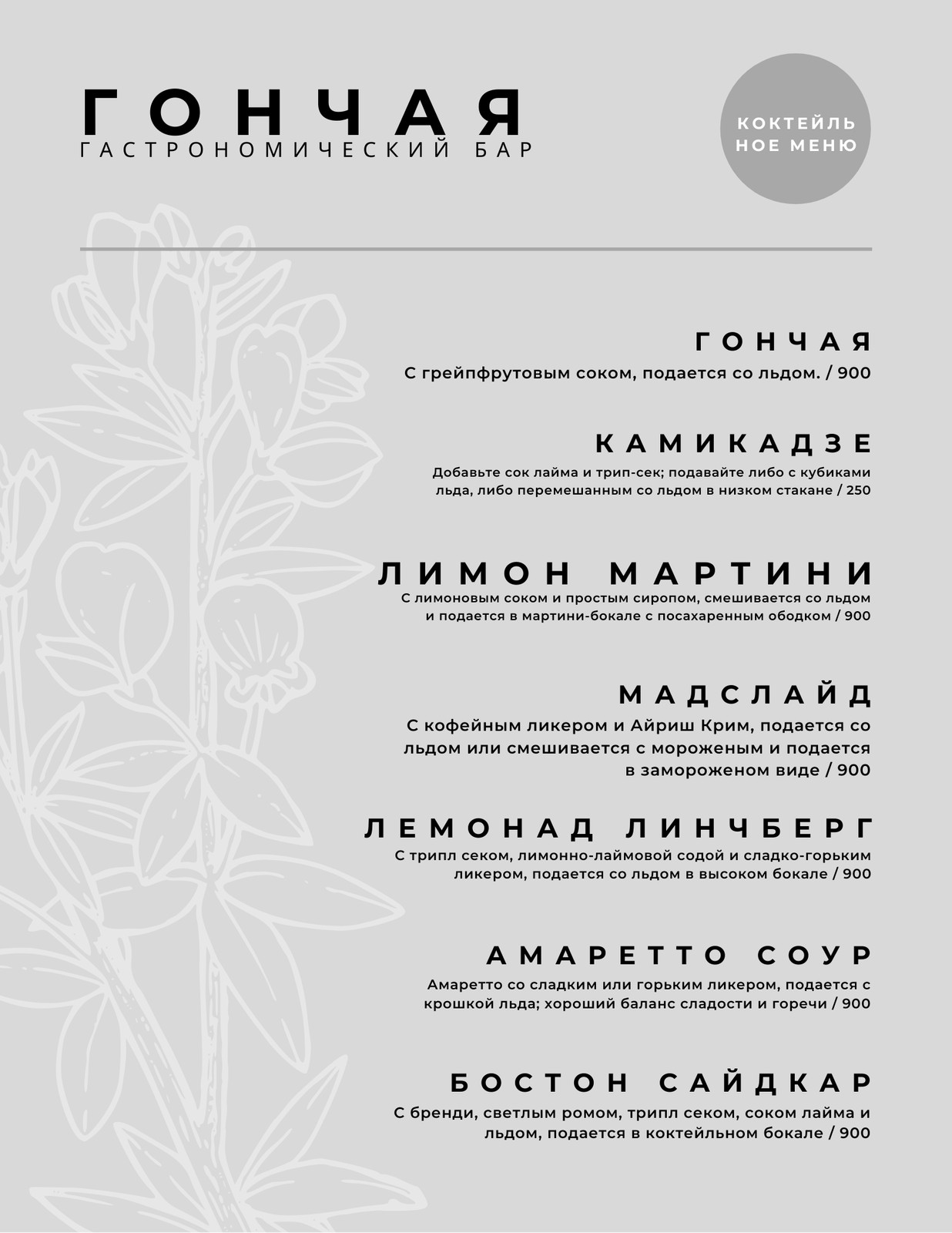 ГОНЧАЯ
ГАСТРОНОМИЧЕСКИЙ БАР

КОКТЕЙЛЬНОЕ МЕНЮ

ГОНЧАЯ
С грейпфрутовым соком, подается со льдом. / 900

КАМИКАДЗЕ
Добавьте сок лайма и трип-сек; подавайте либо с кубиками льда, либо перемешанным со льдом в низком стакане / 250

ЛИМОН МАРТИНИ
С лимоновым соком и простым сиропом, смешивается со льдом и подается в мартини-бокале с посахаренным ободком / 900

МАДСЛАЙД
С кофейным ликером и Айриш Крим, подается со льдом или смешивается с мороженым и подается в замороженом виде / 900

ЛЕМОНАД ЛИНЧБЕРГ
С трипл секом, лимонно-лаймовой содой и сладко-горьким ликером, подается со льдом в высоком бокале / 900

АМАРЕТТО СОУР
Амаретто со сладким или горьким ликером, подается с крошкой льда; хороший баланс сладости и горечи / 900

БОСТОН САЙДКАР
С бренди, светлым ромом, трипл секом, соком лайма и льдом, подается в коктейльном бокале / 900